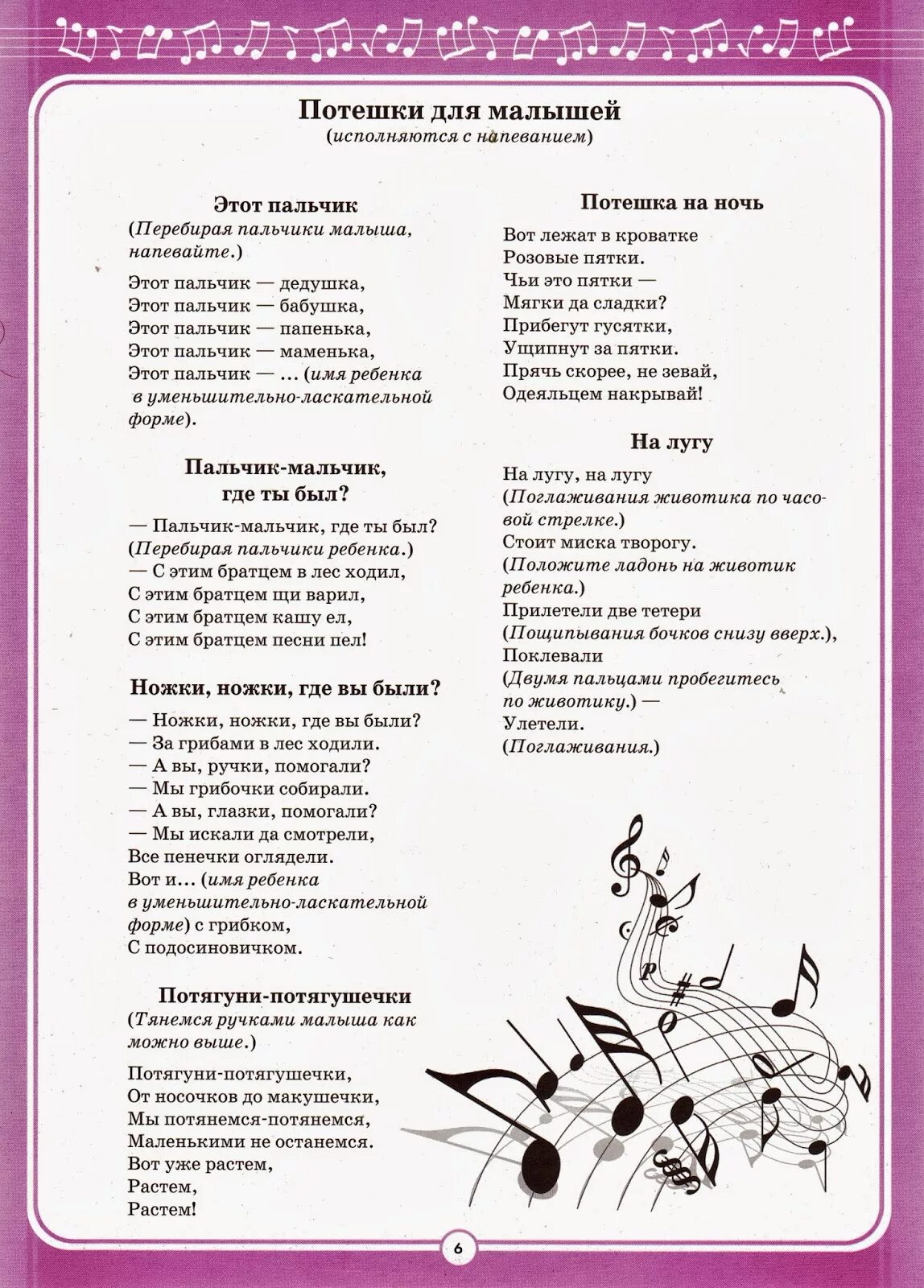 Потешки для малышей
(исполняются с напеванием)

Этот пальчик
(Перебирая пальчики малыша, напевайте.)

Этот пальчик — дедушка,
Этот пальчик — бабушка,
Этот пальчик — папенька,
Этот пальчик — маменька,
Этот пальчик — ... (имя ребенка в уменьшительно-ласкательной форме).

Пальчик-мальчик, где ты был?

— Пальчик-мальчик, где ты был?
(Перебирая пальчики ребенка.)
— С этим братцем в лес ходил,
С этим братцем щи варил,
С этим братцем кашу ел,
С этим братцем песни пел!

Ножки, ножки, где вы были?

— Ножки, ножки, где вы были?
— За грибами в лес ходили.
— А вы, ручки, помогали?
— Мы грибочки собирали.
— А вы, глазки, помогали?
— Мы искали да смотрели,
Все пенечки оглядели.
Вот и... (имя ребенка в уменьшительно-ласкательной форме) с грибком,
С подосиновичком.

Потягуни-потягушечки
(Тянемся ручками малыша как можно выше.)

Потягуни-потягушечки,
От носочков до макушечки,
Мы потянемся-потянемся,
Маленькими не останемся.
Вот уже растем,
Растем,
Растем!

Потешка на ночь

Вот лежат в кроватке
Розовые пятки.
Чьи это пятки —
Мягки да сладки?
Прибегут гусятки,
Ущипнут за пятки.
Прячь скорее, не зевай,
Одеяльцем накрывай!

На лугу

На лугу, на лугу
(Поглаживания животика по часовой стрелке.)
Стоит миска творогу.
(Положите ладонь на животик ребенка.)
Прилетели две тетери
(Пощипывания бочков снизу вверх.),
Поклевали
(Двумя пальцами пробегитесь по животику.) —
Улетели.
(Поглаживания.)

6